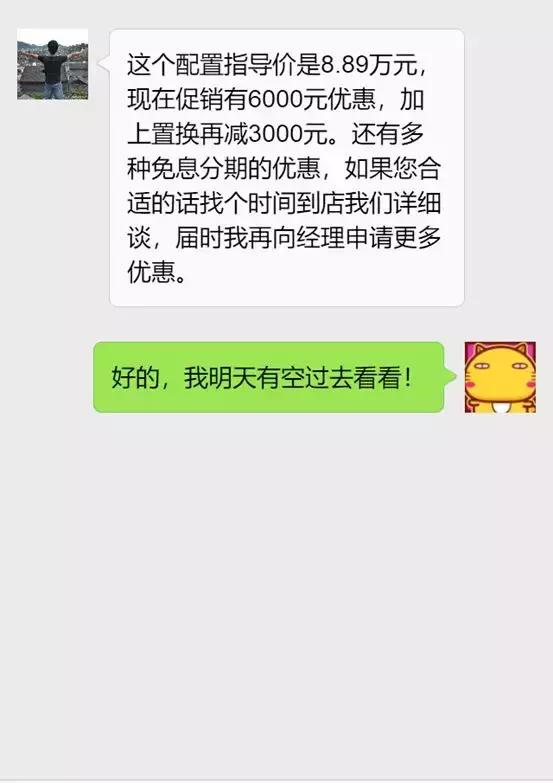 这个配置指导价是8.89万元，现在促销有6000元优惠，加上置换再减3000元。还有多种免息分期的优惠，如果您合适的话找个时间到店我们详细谈，届时我再向经理申请更多优惠。

好的，我明天有空过去看看！